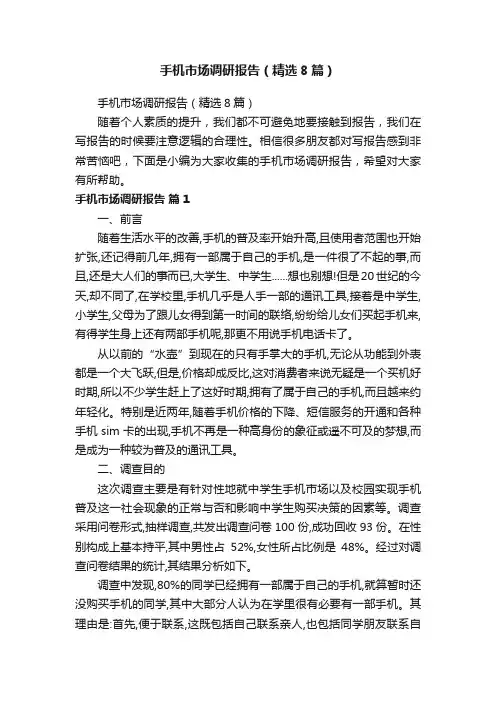 手机市场调研报告（精选8篇）

手机市场调研报告（精选8篇）

随着个人素质的提升，我们都不可避免地要接触到报告，我们在写报告的时候要注意逻辑的合理性。相信很多朋友都对写报告感到非常苦恼吧，下面是小编为大家收集的手机市场调研报告，希望对大家有所帮助。

手机市场调研报告 篇1

一、前言

随着生活水平的改善,手机的普及率开始升高,且使用者范围也开始扩张,还记得前几年,拥有一部属于自己的手机,是一件很了不起的事,而且,还是大人们的事而已,大学生、中学生……想也别想!但是20世纪的今天,却不同了,在学校里,手机几乎是人手一部的通讯工具,接着是中学生,小学生,父母为了跟儿女得到第一时间的联络,纷纷给儿女们买起手机来,有得学生身上还有两部手机呢,那更不用说手机电话卡了。

从以前的“水壶”到现在的只有手掌大的手机,无论从功能到外表都是一个大飞跃,但是,价格却成反比,这对消费者来说无疑是一个买机好时期,所以不少学生赶上了这好时期,拥有了属于自己的手机,而且越来约年轻化。特别是近两年,随着手机价格的下降、短信服务的开通和各种手机 sim 卡的出现,手机不再是一种高身份的象征或遥不可及的梦想,而是成为一种较为普及的通讯工具。

二、调查目的

这次调查主要是有针对性地就中学生手机市场以及校园实现手机普及这一社会现象的正常与否和影响中学生购买决策的因素等。调查采用问卷形式,抽样调查,共发出调查问卷 100 份,成功回收 93 份。在性别构成上基本持平,其中男性占 52%,女性所占比例是 48%。经过对调查问卷结果的统计,其结果分析如下。

调查中发现,80%的同学已经拥有一部属于自己的手机,就算暂时还没购买手机的同学,其中大部分人认为在学里很有必要有一部手机。其理由是:首先,便于联系,这既包括自己联系亲人,也包括同学朋友联系自